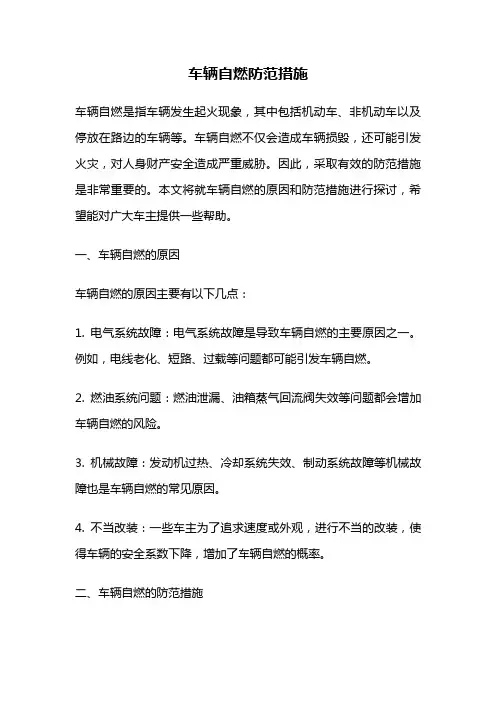 车辆自燃防范措施

车辆自燃是指车辆发生起火现象，其中包括机动车、非机动车以及停放在路边的车辆等。车辆自燃不仅会造成车辆损毁，还可能引发火灾，对人身财产安全造成严重威胁。因此，采取有效的防范措施是非常重要的。本文将就车辆自燃的原因和防范措施进行探讨，希望能对广大车主提供一些帮助。

一、车辆自燃的原因

车辆自燃的原因主要有以下几点：

1. 电气系统故障：电气系统故障是导致车辆自燃的主要原因之一。例如，电线老化、短路、过载等问题都可能引发车辆自燃。

2. 燃油系统问题：燃油泄漏、油箱蒸气回流阀失效等问题都会增加车辆自燃的风险。

3. 机械故障：发动机过热、冷却系统失效、制动系统故障等机械故障也是车辆自燃的常见原因。

4. 不当改装：一些车主为了追求速度或外观，进行不当的改装，使得车辆的安全系数下降，增加了车辆自燃的概率。

二、车辆自燃的防范措施